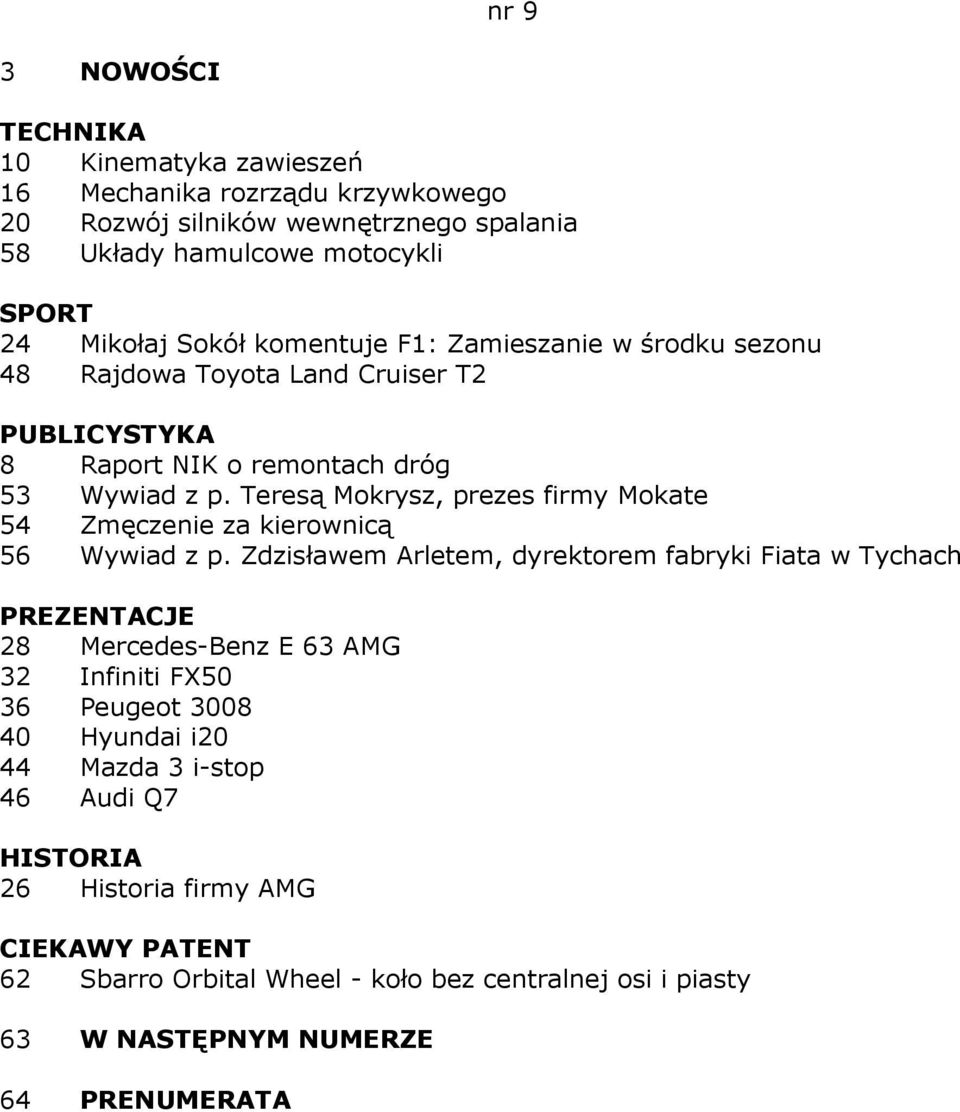 nr 9

3 NOWOŚCI

TECHNIKA
10 Kinematyka zawieszeń
16 Mechanika rozrządu krzywkowego
20 Rozwój silników wewnętrznego spalania
58 Układy hamulcowe motocykli

SPORT
24 Mikołaj Sokół komentuje F1: Zamieszanie w środku sezonu
48 Rajdowa Toyota Land Cruiser T2

PUBLICYSTYKA
8 Raport NIK o remontach dróg
53 Wywiad z p. Teresą Mokrysz, prezes firmy Mokate
54 Zmęczenie za kierownicą
56 Wywiad z p. Zdzisławem Arletem, dyrektorem fabryki Fiata w Tychach

PREZENTACJE
28 Mercedes-Benz E 63 AMG
32 Infiniti FX50
36 Peugeot 3008
40 Hyundai i20
44 Mazda 3 i-stop
46 Audi Q7

HISTORIA
26 Historia firmy AMG

CIEKAWY PATENT
62 Sbarro Orbital Wheel - koło bez centralnej osi i piasty

63 W NASTĘPNYM NUMERZE

64 PRENUMERATA